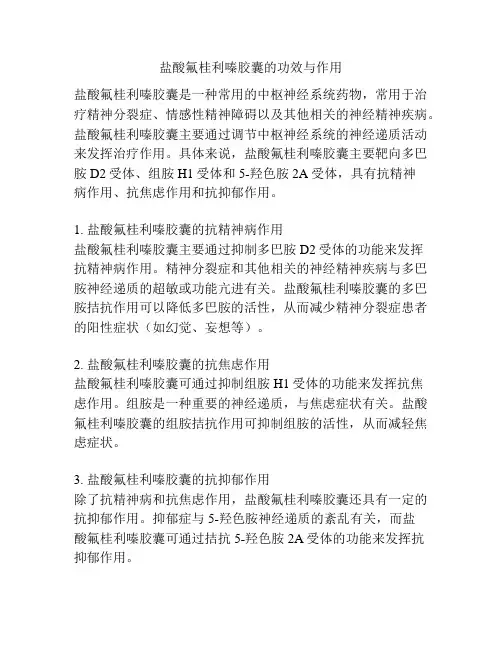 盐酸氟桂利嗪胶囊的功效与作用

盐酸氟桂利嗪胶囊是一种常用的中枢神经系统药物，常用于治疗精神分裂症、情感性精神障碍以及其他相关的神经精神疾病。盐酸氟桂利嗪胶囊主要通过调节中枢神经系统的神经递质活动来发挥治疗作用。具体来说，盐酸氟桂利嗪胶囊主要靶向多巴胺 D2 受体、组胺 H1 受体和 5-羟色胺 2A 受体，具有抗精神病作用、抗焦虑作用和抗抑郁作用。

1. 盐酸氟桂利嗪胶囊的抗精神病作用
盐酸氟桂利嗪胶囊主要通过抑制多巴胺 D2 受体的功能来发挥抗精神病作用。精神分裂症和其他相关的神经精神疾病与多巴胺神经递质的超敏或功能亢进有关。盐酸氟桂利嗪胶囊的多巴胺拮抗作用可以降低多巴胺的活性，从而减少精神分裂症患者的阳性症状（如幻觉、妄想等）。

2. 盐酸氟桂利嗪胶囊的抗焦虑作用
盐酸氟桂利嗪胶囊可通过抑制组胺 H1 受体的功能来发挥抗焦虑作用。组胺是一种重要的神经递质，与焦虑症状有关。盐酸氟桂利嗪胶囊的组胺拮抗作用可抑制组胺的活性，从而减轻焦虑症状。

3. 盐酸氟桂利嗪胶囊的抗抑郁作用
除了抗精神病和抗焦虑作用，盐酸氟桂利嗪胶囊还具有一定的抗抑郁作用。抑郁症与 5-羟色胺神经递质的紊乱有关，而盐酸氟桂利嗪胶囊可通过拮抗 5-羟色胺 2A 受体的功能来发挥抗抑郁作用。